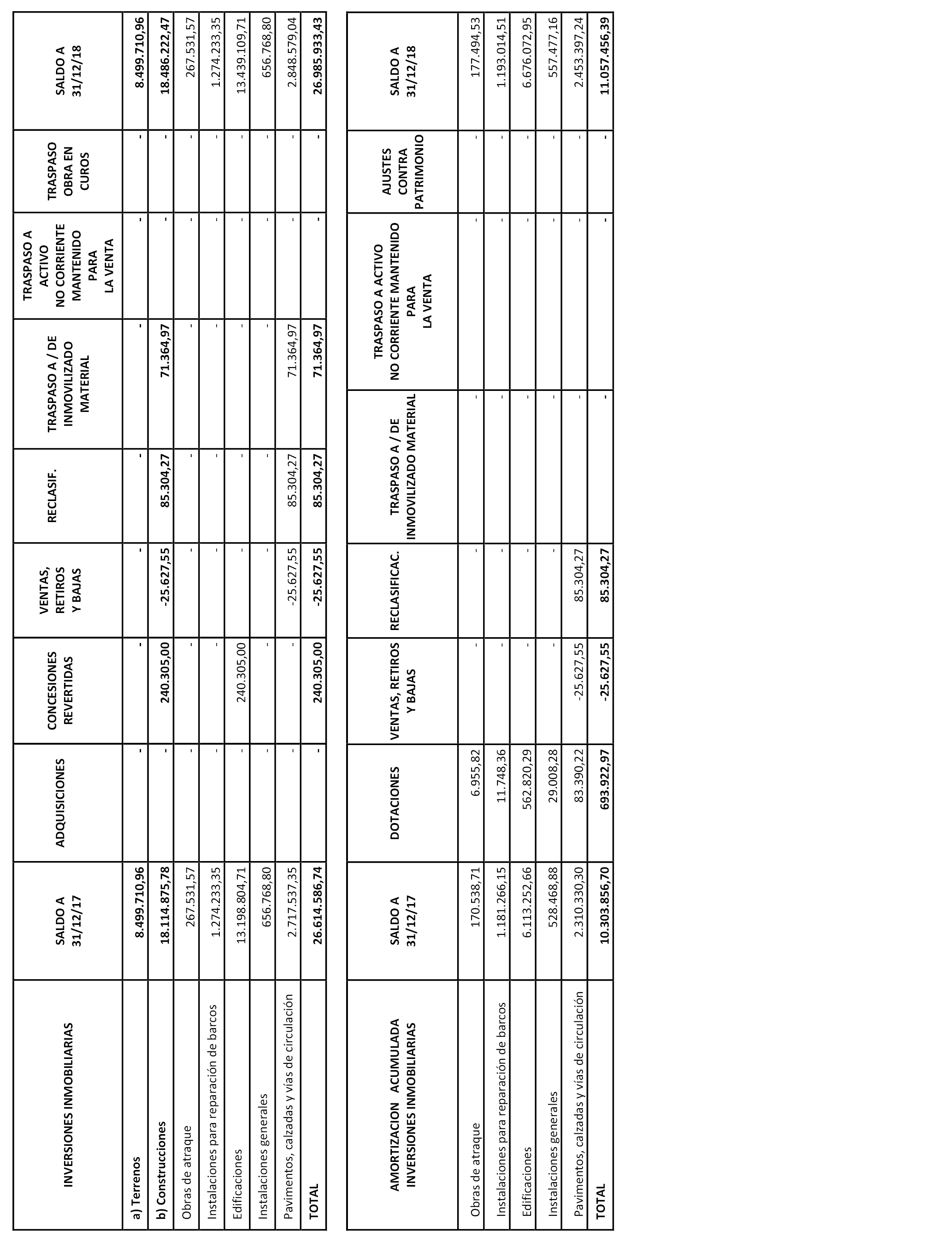 | INVERSIONES INMOBILIARIAS | SALDO A 31/12/17 | ADQUISICIONES | CONCESIONES REVERTIDAS | VENTAS, RETIROS Y BAJAS | RECLASIF. | TRASPASO A / DE INMOVILIZADO MATERIAL | TRASPASO A ACTIVO NO CORRIENTE MANTENIDO PARA LA VENTA | TRASPASO OBRA EN CUROS | SALDO A 31/12/18 |
|---|---|---|---|---|---|---|---|---|---|
| a) Terrenos | 8.499.710,96 | - | - | - | - | - | - | - | 8.499.710,96 |
| b) Construcciones | 18.114.875,78 | - | 240.305,00 | -25.627,55 | 85.304,27 | 71.364,97 | - | - | 18.486.222,47 |
| Obras de atraque | 267.531,57 | - | - | - | - | - | - | - | 267.531,57 |
| Instalaciones para reparación de barcos | 1.274.233,35 | - | - | - | - | - | - | - | 1.274.233,35 |
| Edificaciones | 13.198.804,71 | - | 240.305,00 | - | - | - | - | - | 13.439.109,71 |
| Instalaciones generales | 656.768,80 | - | - | - | - | - | - | - | 656.768,80 |
| Pavimentos, calzadas y vías de circulación | 2.717.537,35 | - | - | -25.627,55 | 85.304,27 | 71.364,97 | - | - | 2.848.579,04 |
| TOTAL | 26.614.586,74 | - | 240.305,00 | -25.627,55 | 85.304,27 | 71.364,97 | - | - | 26.985.933,43 |

| AMORTIZACION ACUMULADA INVERSIONES INMOBILIARIAS | SALDO A 31/12/17 | DOTACIONES | VENTAS, RETIROS Y BAJAS | RECLASIFICAC. | TRASPASO A / DE INMOVILIZADO MATERIAL | TRASPASO A ACTIVO NO CORRIENTE MANTENIDO PARA LA VENTA | AJUSTES CONTRA PATRIMONIO | SALDO A 31/12/18 |
|---|---|---|---|---|---|---|---|---|
| Obras de atraque | 170.538,71 | 6.955,82 | - | - | - | - | - | 177.494,53 |
| Instalaciones para reparación de barcos | 1.181.266,15 | 11.748,36 | - | - | - | - | - | 1.193.014,51 |
| Edificaciones | 6.113.252,66 | 562.820,29 | - | - | - | - | - | 6.676.072,95 |
| Instalaciones generales | 528.468,88 | 29.008,28 | - | - | - | - | - | 557.477,16 |
| Pavimentos, calzadas y vías de circulación | 2.310.330,30 | 83.390,22 | -25.627,55 | 85.304,27 | - | - | - | 2.453.397,24 |
| TOTAL | 10.303.856,70 | 693.922,97 | -25.627,55 | 85.304,27 | - | - | - | 11.057.456,39 |